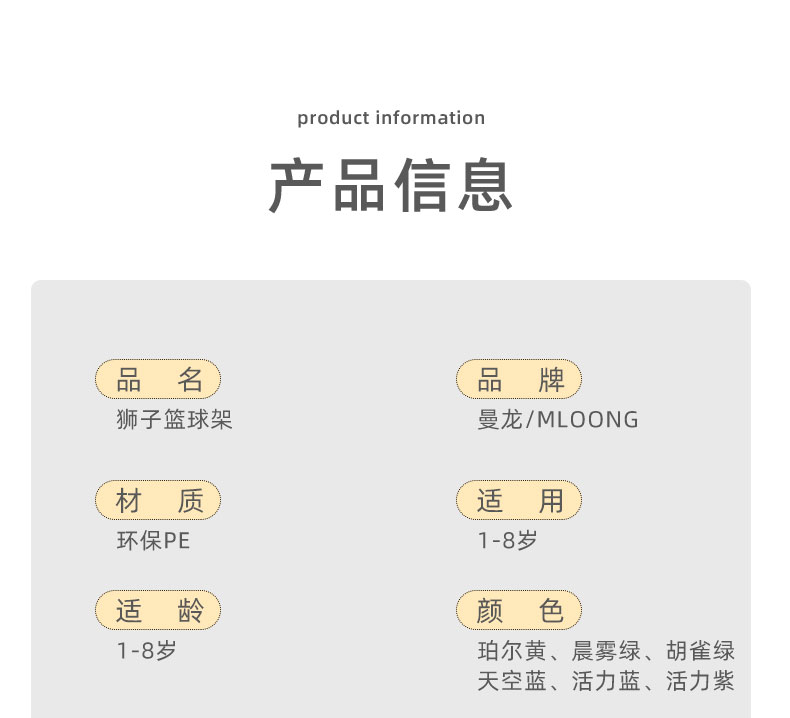 product information

产品信息

品 名
狮子篮球架

材 质
环保PE

适 龄
1-8岁

品 牌
曼龙/MLOONG

适 用
1-8岁

颜 色
珀尔黄、晨雾绿、胡雀绿
天空蓝、活力蓝、活力紫